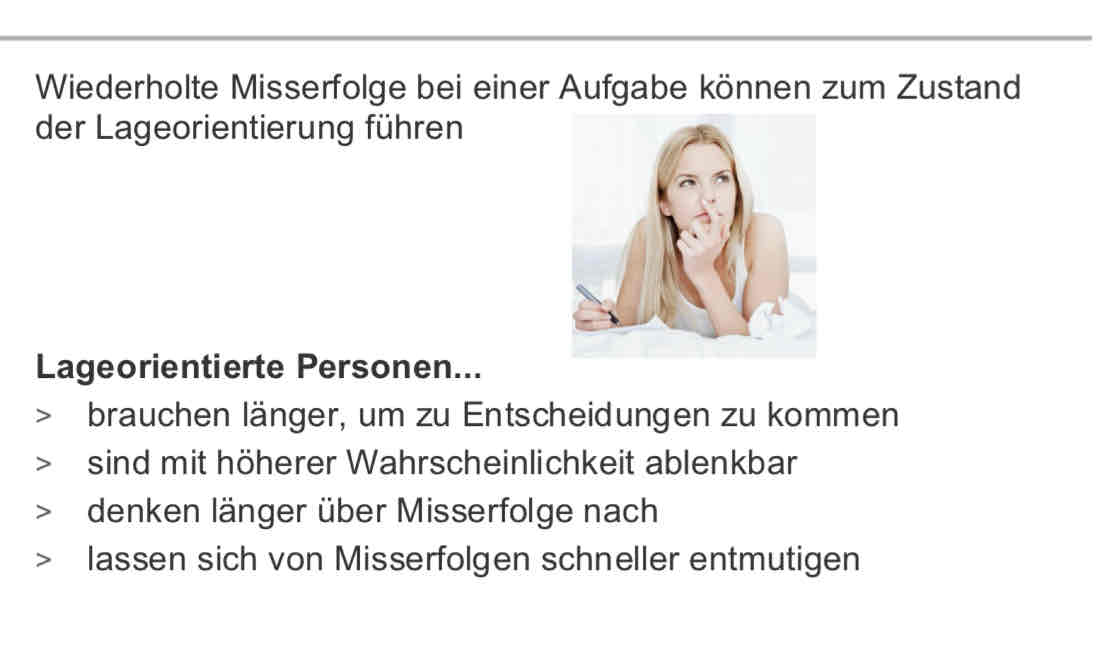 Wiederholte Misserfolge bei einer Aufgabe können zum Zustand der Lageorientierung führen

**Lageorientierte Personen...**

> brauchen länger, um zu Entscheidungen zu kommen
> sind mit höherer Wahrscheinlichkeit ablenkbar
> denken länger über Misserfolge nach
> lassen sich von Misserfolgen schneller entmutigen